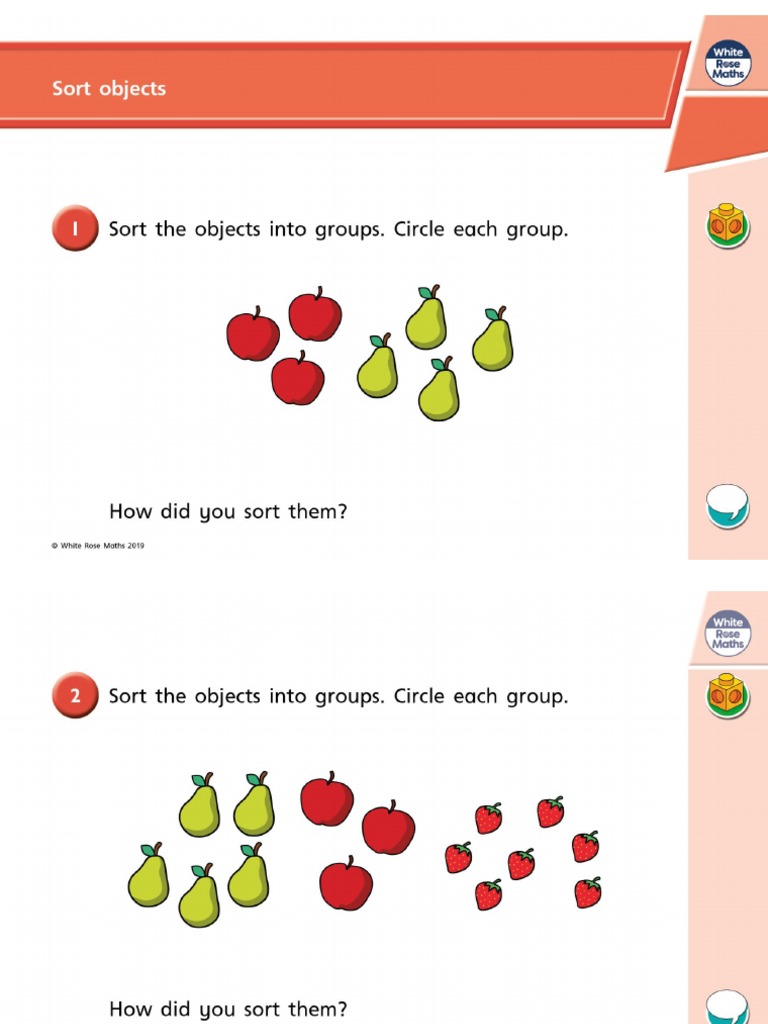 Sort objects

White Rose Maths

1 Sort the objects into groups. Circle each group.

How did you sort them?

© White Rose Maths 2019

White Rose Maths

2 Sort the objects into groups. Circle each group.

How did you sort them?